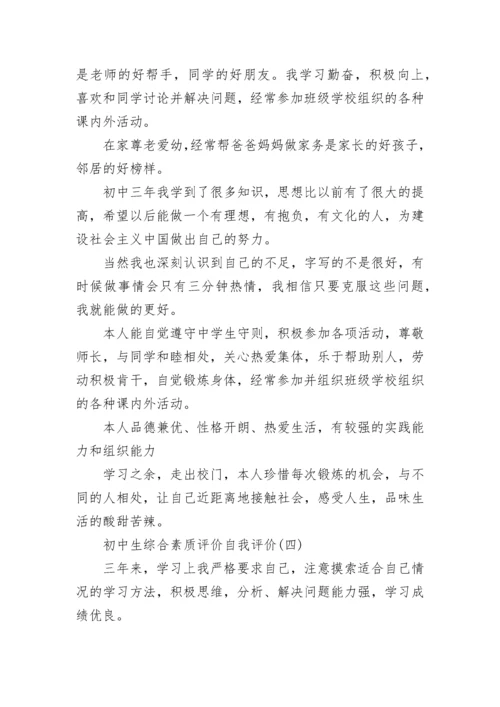 是老师的好帮手，同学的好朋友。我学习勤奋，积极向上，喜欢和同学讨论并解决问题，经常参加班级学校组织的各种课内外活动。

在家尊老爱幼，经常帮爸爸妈妈做家务是家长的好孩子，邻居的好榜样。

初中三年我学到了很多知识，思想比以前有了很大的提高，希望以后能做一个有理想，有抱负，有文化的人，为建设社会主义中国做出自己的努力。

当然我也深刻认识到自己的不足，字写的不是很好，有时候做事情会只有三分钟热情，我相信只要克服这些问题，我就能做的更好。

本人能自觉遵守中学生守则，积极参加各项活动，尊敬师长，与同学和睦相处，关心热爱集体，乐于帮助别人，劳动积极肯干，自觉锻炼身体，经常参加并组织班级学校组织的各种课内外活动。

本人品德兼优、性格开朗、热爱生活，有较强的实践能力和组织能力

学习之余，走出校门，本人珍惜每次锻炼的机会，与不同的人相处，让自己近距离地接触社会，感受人生，品味生活的酸甜苦辣。

初中生综合素质评价自我评价(四)

三年来，学习上我严格要求自己，注意摸索适合自己情况的学习方法，积极思维，分析、解决问题能力强，学习成绩优良。